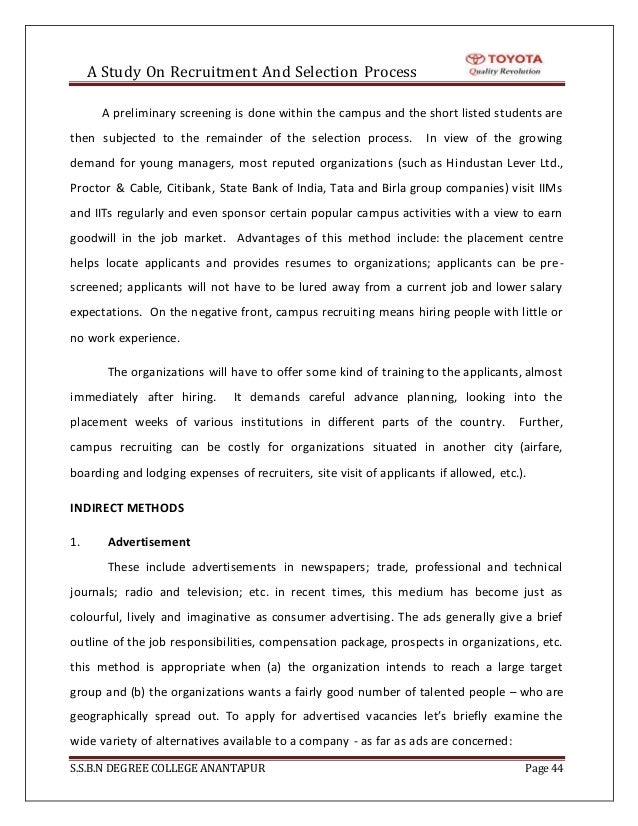 A Study On Recruitment And Selection Process

TOYOTA
Quality Revolution

A preliminary screening is done within the campus and the short listed students are then subjected to the remainder of the selection process. In view of the growing demand for young managers, most reputed organizations (such as Hindustan Lever Ltd., Proctor & Cable, Citibank, State Bank of India, Tata and Birla group companies) visit IIMs and IITs regularly and even sponsor certain popular campus activities with a view to earn goodwill in the job market. Advantages of this method include: the placement centre helps locate applicants and provides resumes to organizations; applicants can be pre-screened; applicants will not have to be lured away from a current job and lower salary expectations. On the negative front, campus recruiting means hiring people with little or no work experience.

The organizations will have to offer some kind of training to the applicants, almost immediately after hiring. It demands careful advance planning, looking into the placement weeks of various institutions in different parts of the country. Further, campus recruiting can be costly for organizations situated in another city (airfare, boarding and lodging expenses of recruiters, site visit of applicants if allowed, etc.).

INDIRECT METHODS

1. Advertisement

These include advertisements in newspapers; trade, professional and technical journals; radio and television; etc. in recent times, this medium has become just as colourful, lively and imaginative as consumer advertising. The ads generally give a brief outline of the job responsibilities, compensation package, prospects in organizations, etc. this method is appropriate when (a) the organization intends to reach a large target group and (b) the organizations wants a fairly good number of talented people – who are geographically spread out. To apply for advertised vacancies let's briefly examine the wide variety of alternatives available to a company - as far as ads are concerned:

S.S.B.N DEGREE COLLEGE ANANTAPUR

Page 44